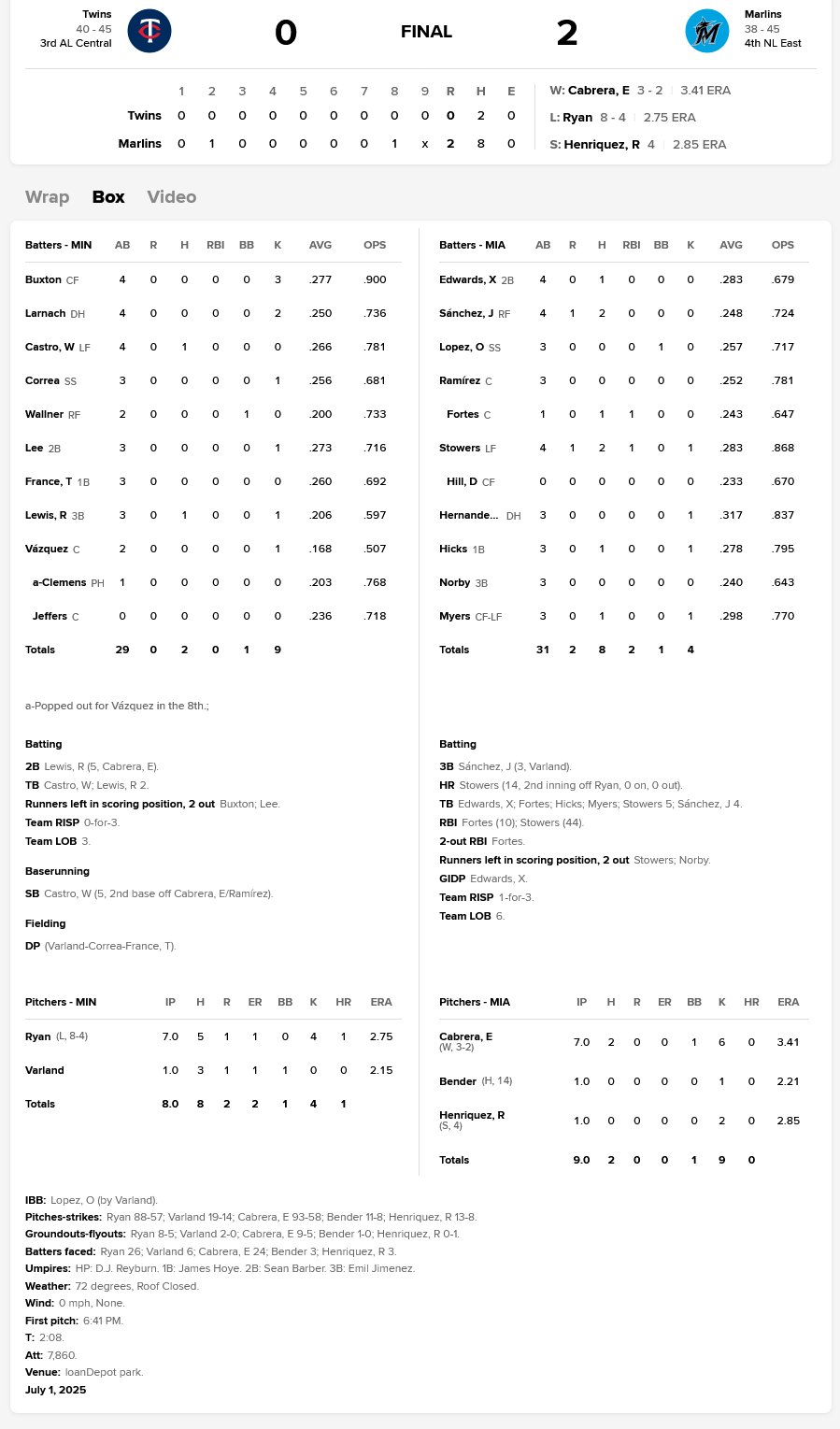 Twins
40 - 45
3rd AL Central

0

FINAL

2

Marlins
38 - 45
4th NL East

| | 1 | 2 | 3 | 4 | 5 | 6 | 7 | 8 | 9 | R | H | E |
|---|---|---|---|---|---|---|---|---|---|---|---|---|
| Twins | 0 | 0 | 0 | 0 | 0 | 0 | 0 | 0 | 0 | 0 | 2 | 0 |
| Marlins | 0 | 1 | 0 | 0 | 0 | 0 | 0 | 1 | x | 2 | 8 | 0 |

W: Cabrera, E 3 - 2 | 3.41 ERA
L: Ryan 8 - 4 | 2.75 ERA
S: Henriquez, R 4 | 2.85 ERA

Wrap Box Video

| Batters - MIN | AB | R | H | RBI | BB | K | AVG | OPS |
|---|---|---|---|---|---|---|---|---|
| Buxton CF | 4 | 0 | 0 | 0 | 0 | 3 | .277 | .900 |
| Larnach DH | 4 | 0 | 0 | 0 | 0 | 2 | .250 | .736 |
| Castro, W LF | 4 | 0 | 1 | 0 | 0 | 0 | .266 | .781 |
| Correa SS | 3 | 0 | 0 | 0 | 0 | 1 | .256 | .681 |
| Wallner RF | 2 | 0 | 0 | 0 | 1 | 0 | .200 | .733 |
| Lee 2B | 3 | 0 | 0 | 0 | 0 | 1 | .273 | .716 |
| France, T 1B | 3 | 0 | 0 | 0 | 0 | 0 | .260 | .692 |
| Lewis, R 3B | 3 | 0 | 1 | 0 | 0 | 1 | .206 | .597 |
| Vázquez C | 2 | 0 | 0 | 0 | 0 | 1 | .168 | .507 |
| a-Clemens PH | 1 | 0 | 0 | 0 | 0 | 0 | .203 | .768 |
| Jeffers C | 0 | 0 | 0 | 0 | 0 | 0 | .236 | .718 |
| Totals | 29 | 0 | 2 | 0 | 1 | 9 | | |

a-Popped out for Vázquez in the 8th.;

Batting
2B Lewis, R (5, Cabrera, E).
TB Castro, W; Lewis, R 2.
Runners left in scoring position, 2 out Buxton; Lee.
Team RISP 0-for-3.
Team LOB 3.

Baserunning
SB Castro, W (5, 2nd base off Cabrera, E/Ramírez).

Fielding
DP (Varland-Correa-France, T).

| Pitchers - MIN | IP | H | R | ER | BB | K | HR | ERA |
|---|---|---|---|---|---|---|---|---|
| Ryan (L, 8-4) | 7.0 | 5 | 1 | 1 | 0 | 4 | 1 | 2.75 |
| Varland | 1.0 | 3 | 1 | 1 | 1 | 0 | 0 | 2.15 |
| Totals | 8.0 | 8 | 2 | 2 | 1 | 4 | 1 | |

| Batters - MIA | AB | R | H | RBI | BB | K | AVG | OPS |
|---|---|---|---|---|---|---|---|---|
| Edwards, X 2B | 4 | 0 | 1 | 0 | 0 | 0 | .283 | .679 |
| Sánchez, J RF | 4 | 1 | 2 | 0 | 0 | 0 | .248 | .724 |
| Lopez, O SS | 3 | 0 | 0 | 0 | 1 | 0 | .257 | .717 |
| Ramírez C | 3 | 0 | 0 | 0 | 0 | 0 | .252 | .781 |
| Fortes C | 1 | 0 | 1 | 1 | 0 | 0 | .243 | .647 |
| Stowers LF | 4 | 1 | 2 | 1 | 0 | 1 | .283 | .868 |
| Hill, D CF | 0 | 0 | 0 | 0 | 0 | 0 | .233 | .670 |
| Hernande... DH | 3 | 0 | 0 | 0 | 0 | 1 | .317 | .837 |
| Hicks 1B | 3 | 0 | 1 | 0 | 0 | 1 | .278 | .795 |
| Norby 3B | 3 | 0 | 0 | 0 | 0 | 0 | .240 | .643 |
| Myers CF-LF | 3 | 0 | 1 | 0 | 0 | 1 | .298 | .770 |
| Totals | 31 | 2 | 8 | 2 | 1 | 4 | | |

Batting
3B Sánchez, J (3, Varland).
HR Stowers (14, 2nd inning off Ryan, 0 on, 0 out).
TB Edwards, X; Fortes; Hicks; Myers; Stowers 5; Sánchez, J 4.
RBI Fortes (10); Stowers (44).
2-out RBI Fortes.
Runners left in scoring position, 2 out Stowers; Norby.
GIDP Edwards, X.
Team RISP 1-for-3.
Team LOB 6.

| Pitchers - MIA | IP | H | R | ER | BB | K | HR | ERA |
|---|---|---|---|---|---|---|---|---|
| Cabrera, E (W, 3-2) | 7.0 | 2 | 0 | 0 | 1 | 6 | 0 | 3.41 |
| Bender (H, 14) | 1.0 | 0 | 0 | 0 | 0 | 1 | 0 | 2.21 |
| Henriquez, R (S, 4) | 1.0 | 0 | 0 | 0 | 0 | 2 | 0 | 2.85 |
| Totals | 9.0 | 2 | 0 | 0 | 1 | 9 | 0 | |

IBB: Lopez, O (by Varland).
Pitches-strikes: Ryan 88-57; Varland 19-14; Cabrera, E 93-58; Bender 11-8; Henriquez, R 13-8.
Groundouts-flyouts: Ryan 8-5; Varland 2-0; Cabrera, E 9-5; Bender 1-0; Henriquez, R 0-1.
Batters faced: Ryan 26; Varland 6; Cabrera, E 24; Bender 3; Henriquez, R 3.
Umpires: HP: D.J. Reyburn. 1B: James Hoye. 2B: Sean Barber. 3B: Emil Jimenez.
Weather: 72 degrees, Roof Closed.
Wind: 0 mph, None.
First pitch: 6:41 PM.
T: 2:08.
Att: 7,860.
Venue: loanDepot park.
July 1, 2025